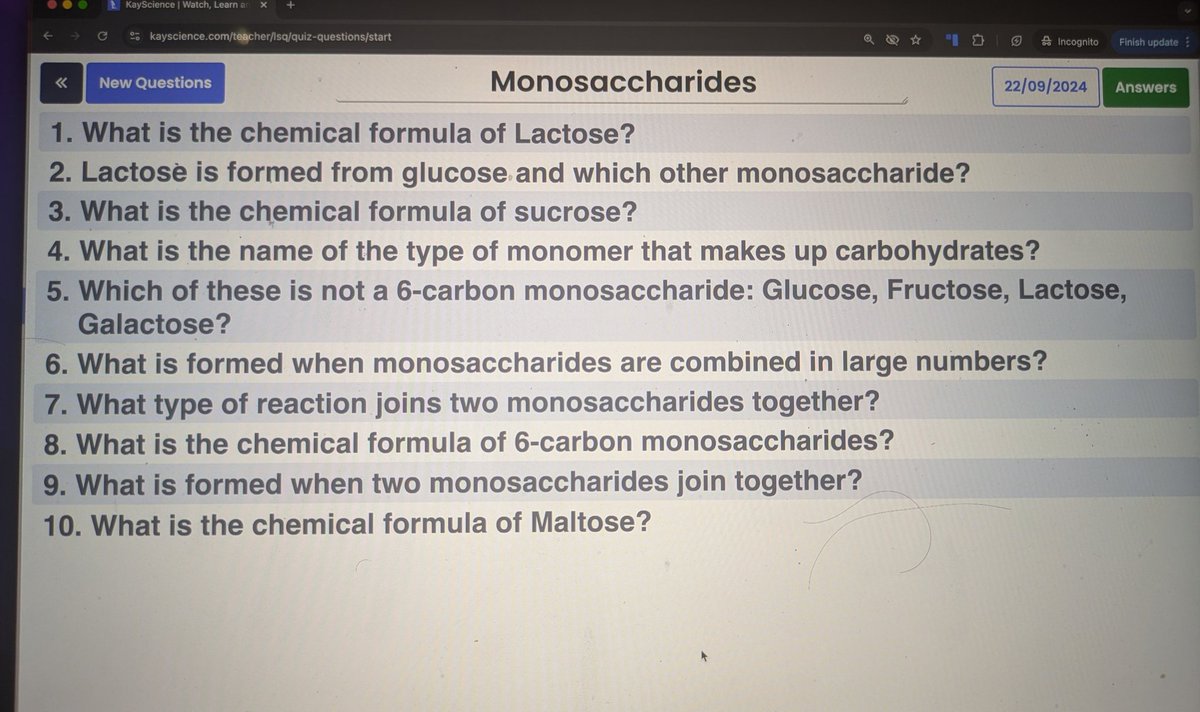 KayScience | Watch, Learn an

kayscience.com/teacher/lsq/quiz-questions/start

Incognito

Finish update

«

New Questions

Monosaccharides

22/09/2024

Answers

1. What is the chemical formula of Lactose?
2. Lactose is formed from glucose and which other monosaccharide?
3. What is the chemical formula of sucrose?
4. What is the name of the type of monomer that makes up carbohydrates?
5. Which of these is not a 6-carbon monosaccharide: Glucose, Fructose, Lactose, Galactose?
6. What is formed when monosaccharides are combined in large numbers?
7. What type of reaction joins two monosaccharides together?
8. What is the chemical formula of 6-carbon monosaccharides?
9. What is formed when two monosaccharides join together?
10. What is the chemical formula of Maltose?